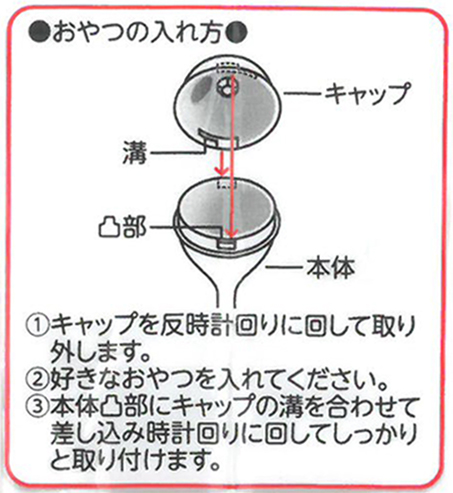 ●おやつの入れ方●

キャップ

溝

凸部

本体

①キャップを反時計回りに回して取り外します。
②好きなおやつを入れてください。
③本体凸部にキャップの溝を合わせて差し込み時計回りに回してしっかりと取り付けます。